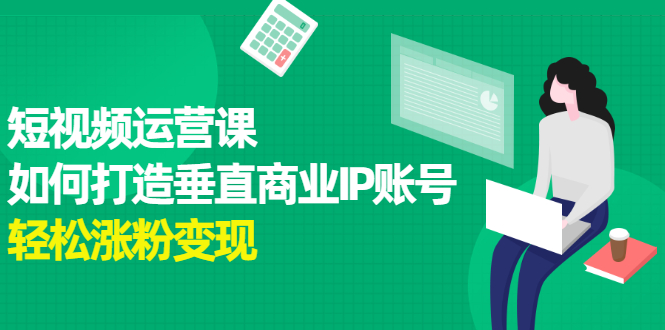 短视频运营课
如何打造垂直商业IP账号
轻松涨粉变现